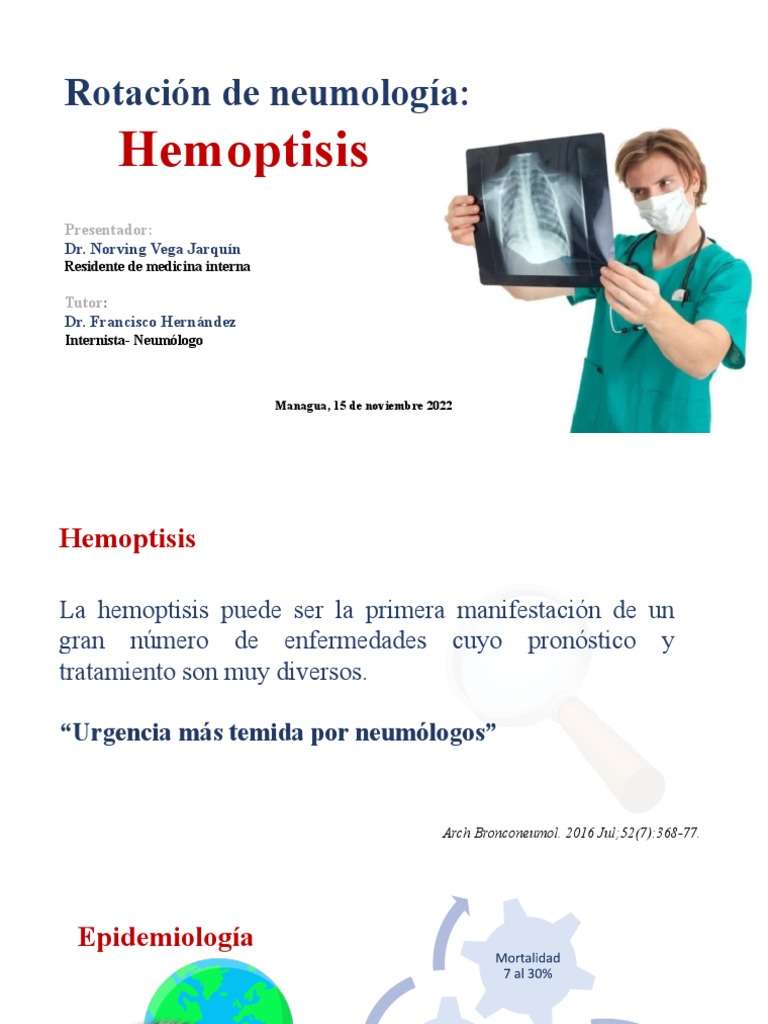 Rotación de neumología:

Hemoptisis

Presentador:
Dr. Norving Vega Jarquín
Residente de medicina interna

Tutor:
Dr. Francisco Hernández
Internista- Neumólogo

Managua, 15 de noviembre 2022

Hemoptisis

La hemoptisis puede ser la primera manifestación de un gran número de enfermedades cuyo pronóstico y tratamiento son muy diversos.

“Urgencia más temida por neumólogos”

Arch Bronconeumol. 2016 Jul;52(7):368-77.

Epidemiología

Mortalidad
7 al 30%